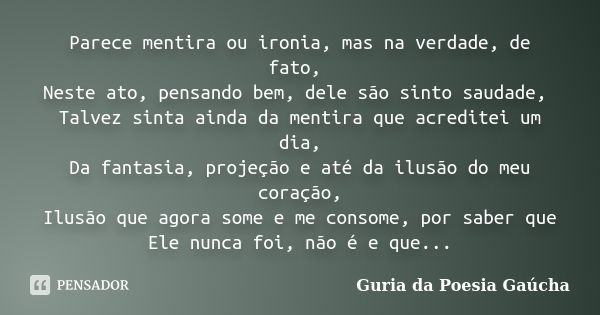 Parece mentira ou ironia, mas na verdade, de fato,
Neste ato, pensando bem, dele são sinto saudade,
Talvez sinta ainda da mentira que acreditei um dia,
Da fantasia, projeção e até da ilusão do meu coração,
Ilusão que agora some e me consome, por saber que
Ele nunca foi, não é e que...

PENSADOR

Guria da Poesia Gaúcha